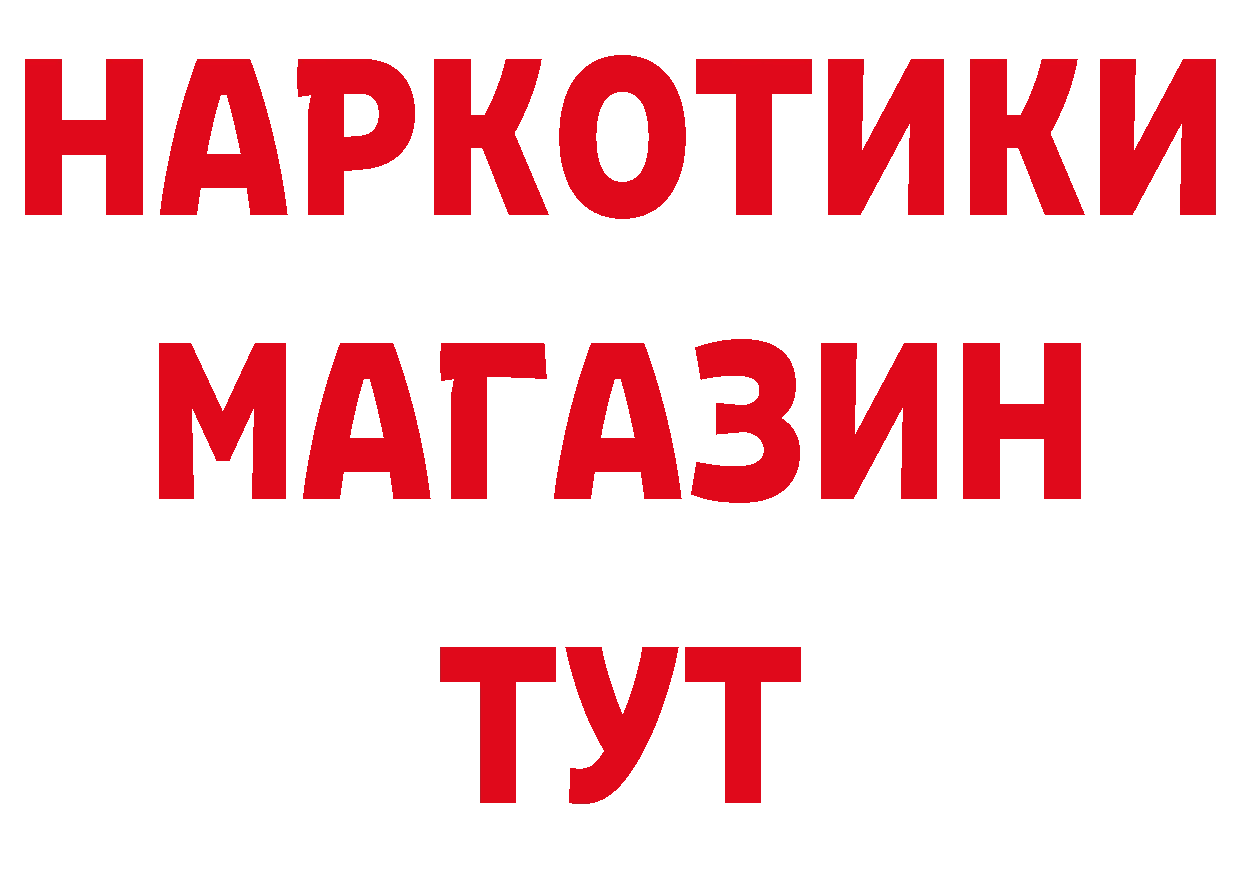 НАРКОТИКИ
МАГАЗИН
ТУТ